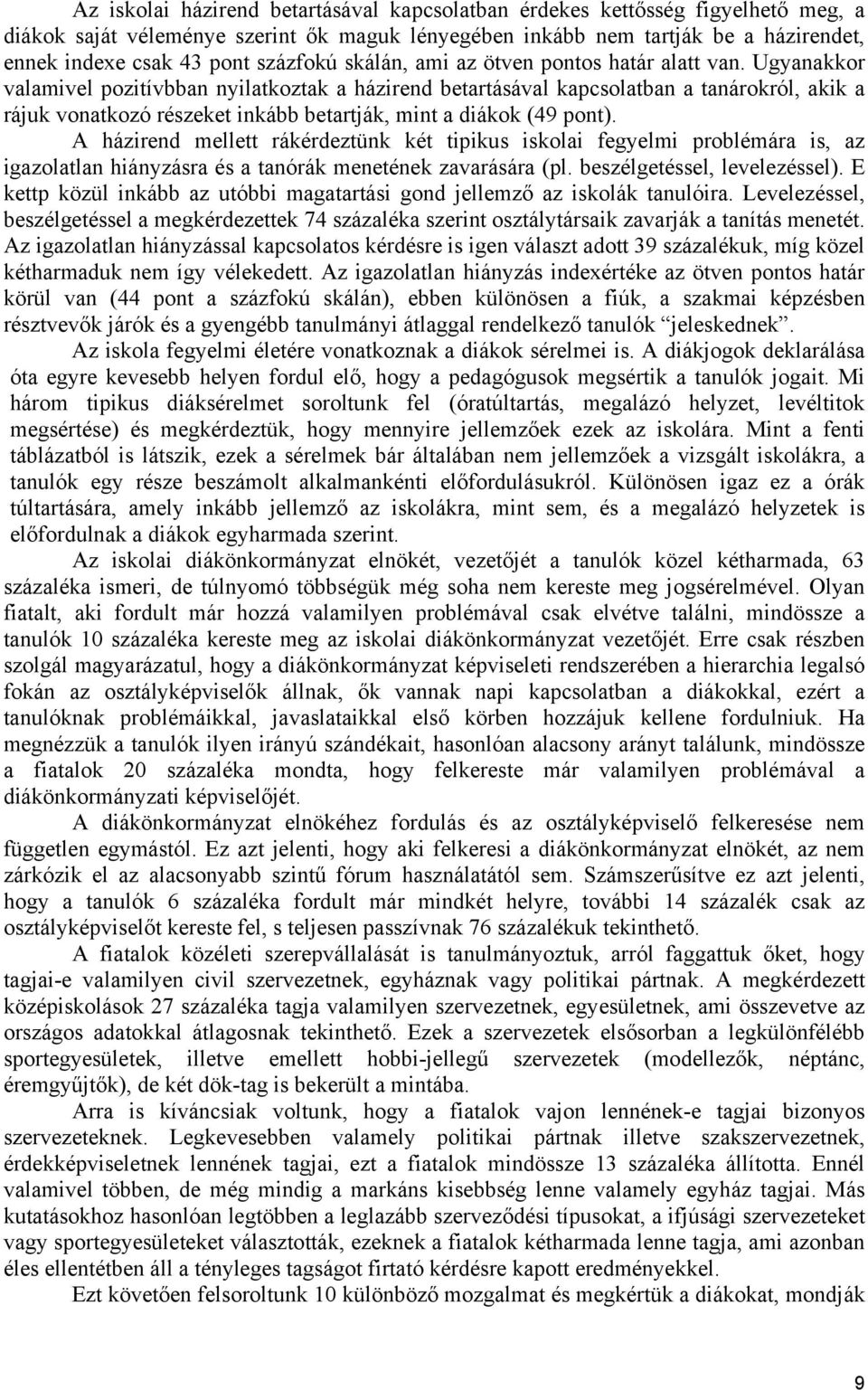 Az iskolai házirend betartásával kapcsolatban érdekes kettősség figyelhető meg, a diákok saját véleménye szerint ők maguk lényegében inkább nem tartják be a házirendet, ennek indexe csak 43 pont százfokú skálán, ami az ötven pontos határ alatt van. Ugyanakkor valamivel pozitívbban nyilatkoztak a házirend betartásával kapcsolatban a tanárokról, akik a rájuk vonatkozó részeket inkább betartják, mint a diákok (49 pont).

A házirend mellett rákérdeztünk két tipikus iskolai fegyelmi problémára is, az igazolatlan hiányzásra és a tanórák menetének zavarására (pl. beszélgetéssel, levelezéssel). E kettp közül inkább az utóbbi magatartási gond jellemző az iskolák tanulóira. Levelezéssel, beszélgetéssel a megkérdezettek 74 százaléka szerint osztálytársaik zavarják a tanítás menetét. Az igazolatlan hiányzással kapcsolatos kérdésre is igen választ adott 39 százalékuk, míg közel kétharmaduk nem így vélekedett. Az igazolatlan hiányzás indexértéke az ötven pontos határ körül van (44 pont a százfokú skálán), ebben különösen a fiúk, a szakmai képzésben résztvevők járók és a gyengébb tanulmányi átlaggal rendelkező tanulók "jeleskednek".

Az iskola fegyelmi életére vonatkoznak a diákok sérelmei is. A diákjogok deklarálása óta egyre kevesebb helyen fordul elő, hogy a pedagógusok megsértik a tanulók jogait. Mi három tipikus diáksérelmet soroltunk fel (óratúltartás, megalázó helyzet, levéltitok megsértése) és megkérdeztük, hogy mennyire jellemzőek ezek az iskolára. Mint a fenti táblázatból is látszik, ezek a sérelmek bár általában nem jellemzőek a vizsgált iskolákra, a tanulók egy része beszámolt alkalmankénti előfordulásukról. Különösen igaz ez a órák túltartására, amely inkább jellemző az iskolákra, mint sem, és a megalázó helyzetek is előfordulnak a diákok egyharmada szerint.

Az iskolai diákönkormányzat elnökét, vezetőjét a tanulók közel kétharmada, 63 százaléka ismeri, de túlnyomó többségük még soha nem kereste meg jogsérelmével. Olyan fiatalt, aki fordult már hozzá valamilyen problémával csak elvétve találni, mindössze a tanulók 10 százaléka kereste meg az iskolai diákönkormányzat vezetőjét. Erre csak részben szolgál magyarázatul, hogy a diákönkormányzat képviseleti rendszerében a hierarchia legalsó fokán az osztályképviselők állnak, ők vannak napi kapcsolatban a diákokkal, ezért a tanulóknak problémáikkal, javaslataikkal első körben hozzájuk kellene fordulniuk. Ha megnézzük a tanulók ilyen irányú szándékait, hasonlóan alacsony arányt találunk, mindössze a fiatalok 20 százaléka mondta, hogy felkereste már valamilyen problémával a diákönkormányzati képviselőjét.

A diákönkormányzat elnökéhez fordulás és az osztályképviselő felkeresése nem független egymástól. Ez azt jelenti, hogy aki felkeresi a diákönkormányzat elnökét, az nem zárkózik el az alacsonyabb szintű fórum használatától sem. Számszerűsítve ez azt jelenti, hogy a tanulók 6 százaléka fordult már mindkét helyre, további 14 százalék csak az osztályképviselőt kereste fel, s teljesen passzívnak 76 százalékuk tekinthető.

A fiatalok közéleti szerepvállalását is tanulmányoztuk, arról faggattuk őket, hogy tagjai-e valamilyen civil szervezetnek, egyháznak vagy politikai pártnak. A megkérdezett középiskolások 27 százaléka tagja valamilyen szervezetnek, egyesületnek, ami összevetve az országos adatokkal átlagosnak tekinthető. Ezek a szervezetek elsősorban a legkülönfélébb sportegyesületek, illetve emellett hobbi-jellegű szervezetek (modellezők, néptánc, éremgyűjtők), de két dök-tag is bekerült a mintába.

Arra is kíváncsiak voltunk, hogy a fiatalok vajon lennének-e tagjai bizonyos szervezeteknek. Legkevesebben valamely politikai pártnak illetve szakszervezetnek, érdekképviseletnek lennének tagjai, ezt a fiatalok mindössze 13 százaléka állította. Ennél valamivel többen, de még mindig a markáns kisebbség lenne valamely egyház tagjai. Más kutatásokhoz hasonlóan legtöbben a leglazább szerveződési típusokat, a ifjúsági szervezeteket vagy sportegyesületeket választották, ezeknek a fiatalok kétharmada lenne tagja, ami azonban éles ellentétben áll a tényleges tagságot firtató kérdésre kapott eredményekkel.

Ezt követően felsoroltunk 10 különböző mozgalmat és megkértük a diákokat, mondják

9